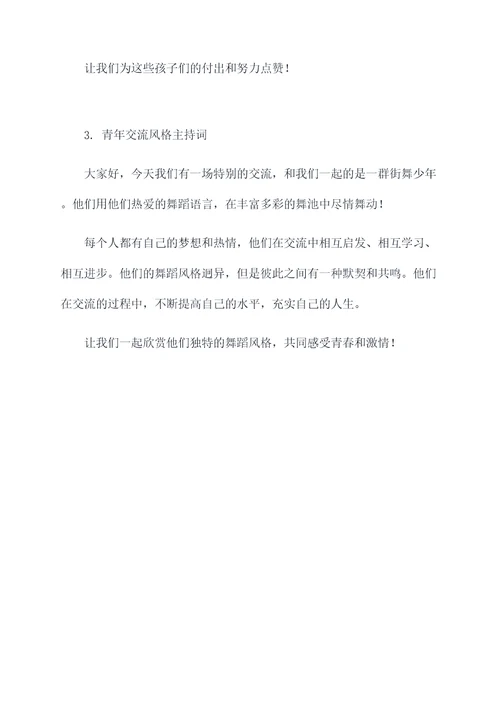 让我们为这些孩子们的付出和努力点赞！

3. 青年交流风格主持词

大家好，今天我们有一场特别的交流，和我们一起的是一群街舞少年。他们用他们热爱的舞蹈语言，在丰富多彩的舞池中尽情舞动！

每个人都有自己的梦想和热情，他们在交流中相互启发、相互学习、相互进步。他们的舞蹈风格迥异，但是彼此之间有一种默契和共鸣。他们在交流的过程中，不断提高自己的水平，充实自己的人生。

让我们一起欣赏他们独特的舞蹈风格，共同感受青春和激情！